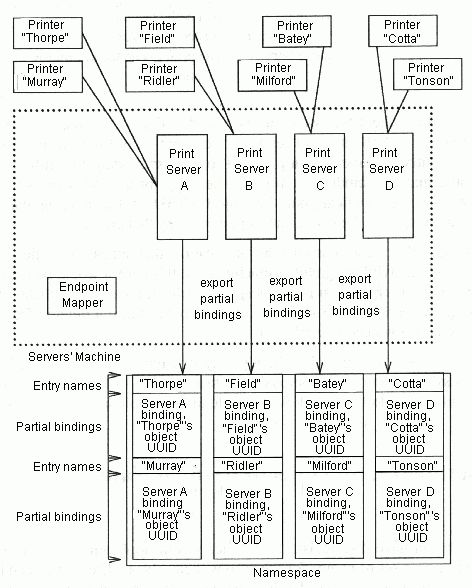 Printer "Thorpe"

Printer "Murray"

Printer "Field"

Printer "Ridler"

Printer "Batey"

Printer "Milford"

Printer "Cotta"

Printer "Tonson"

Print Server A

Print Server B

Print Server C

Print Server D

Endpoint Mapper

export partial bindings

export partial bindings

export partial bindings

Servers' Machine

Entry names

Partial bindings

Entry names

Partial bindings

"Thorpe"

Server A binding, "Thorpe"'s object UUID

"Murray"

Server A binding "Murray"'s object UUID

"Field"

Server B binding, "Field"'s object UUID

"Ridler"

Server B binding, "Ridler"'s object UUID

"Batey"

Server C binding, "Batey"'s object UUID

"Milford"

Server C binding, "Milford"'s object UUID

"Cotta"

Server D binding, "Cotta"'s object UUID

"Tonson"

Server D binding, "Tonson"'s object UUID

Namespace